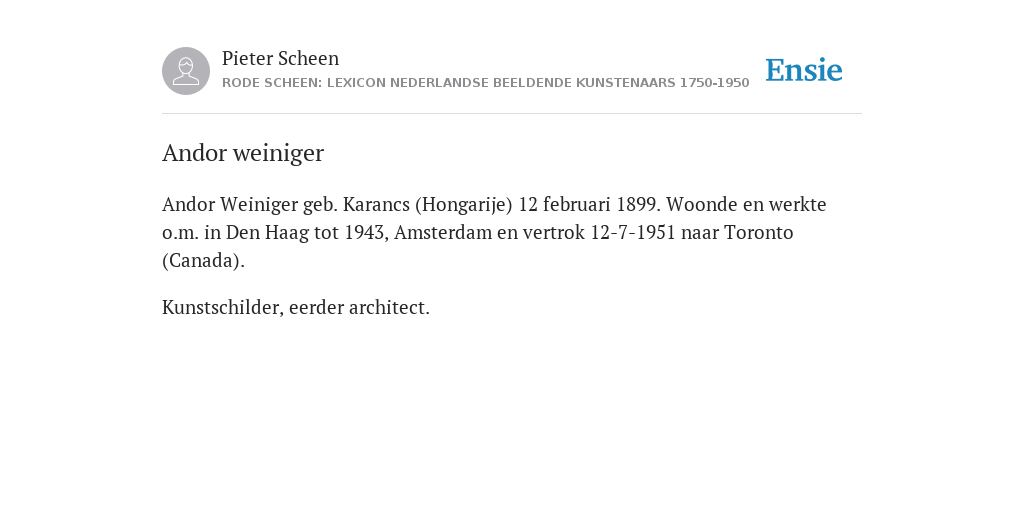 Pieter Scheen
RODE SCHEEN: LEXICON NEDERLANDSE BEELDENDE KUNSTENAARS 1750-1950

Ensie

Andor weiniger

Andor Weiniger geb. Karancs (Hongarije) 12 februari 1899. Woonde en werkte o.m. in Den Haag tot 1943, Amsterdam en vertrok 12-7-1951 naar Toronto (Canada).

Kunstschilder, eerder architect.